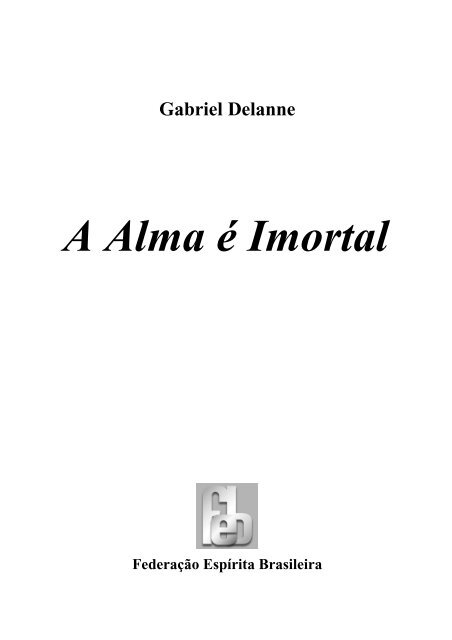 Gabriel Delanne

A Alma é Imortal

feb

Federação Espírita Brasileira